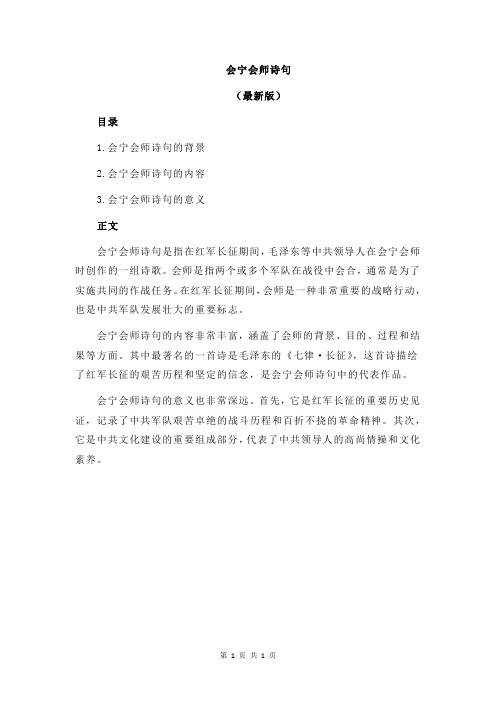 会宁会师诗句

（最新版）

目录

1.会宁会师诗句的背景

2.会宁会师诗句的内容

3.会宁会师诗句的意义

正文

会宁会师诗句是指在红军长征期间，毛泽东等中共领导人在会宁会师时创作的一组诗歌。会师是指两个或多个军队在战役中会合，通常是为了实施共同的作战任务。在红军长征期间，会师是一种非常重要的战略行动，也是中共军队发展壮大的重要标志。

会宁会师诗句的内容非常丰富，涵盖了会师的背景、目的、过程和结果等方面。其中最著名的一首诗是毛泽东的《七律·长征》，这首诗描绘了红军长征的艰苦历程和坚定的信念，是会宁会师诗句中的代表作品。

会宁会师诗句的意义也非常深远。首先，它是红军长征的重要历史见证，记录了中共军队艰苦卓绝的战斗历程和百折不挠的革命精神。其次，它是中共文化建设的重要组成部分，代表了中共领导人的高尚情操和文化素养。

第 1 页 共 1 页